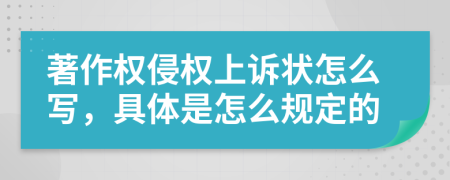 著作权侵权上诉状怎么写，具体是怎么规定的